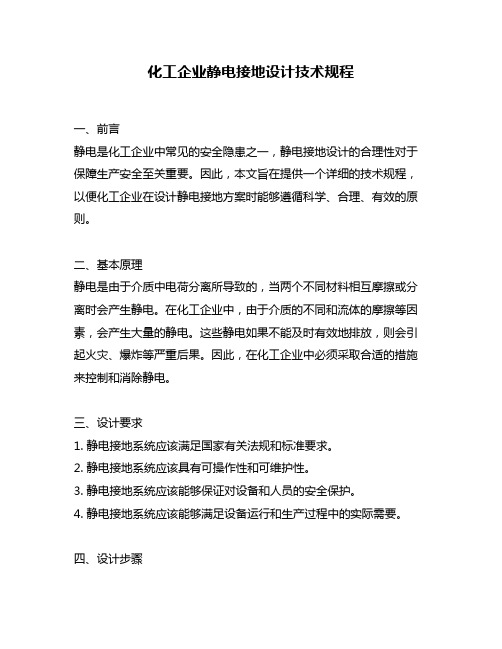 化工企业静电接地设计技术规程

一、前言
静电是化工企业中常见的安全隐患之一，静电接地设计的合理性对于保障生产安全至关重要。因此，本文旨在提供一个详细的技术规程，以便化工企业在设计静电接地方案时能够遵循科学、合理、有效的原则。

二、基本原理
静电是由于介质中电荷分离所导致的，当两个不同材料相互摩擦或分离时会产生静电。在化工企业中，由于介质的不同和流体的摩擦等因素，会产生大量的静电。这些静电如果不能及时有效地排放，则会引起火灾、爆炸等严重后果。因此，在化工企业中必须采取合适的措施来控制和消除静电。

三、设计要求
1. 静电接地系统应该满足国家有关法规和标准要求。
2. 静电接地系统应该具有可操作性和可维护性。
3. 静电接地系统应该能够保证对设备和人员的安全保护。
4. 静电接地系统应该能够满足设备运行和生产过程中的实际需要。

四、设计步骤